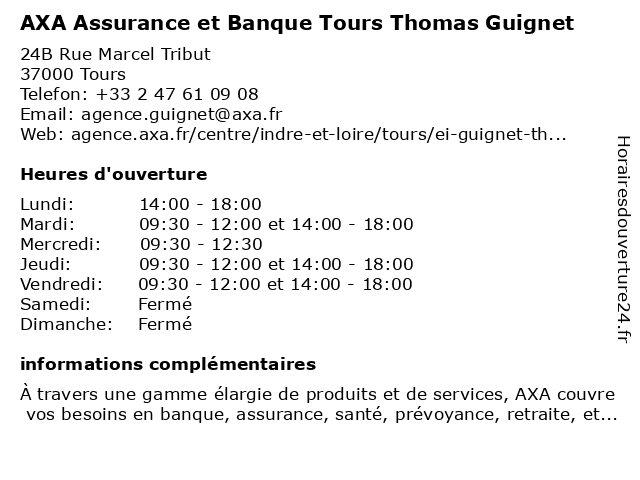 AXA Assurance et Banque Tours Thomas Guignet

24B Rue Marcel Tribut
37000 Tours
Telefon: +33 2 47 61 09 08
Email: agence.guignet@axa.fr
Web: agence.axa.fr/centre/indre-et-loire/tours/ei-guignet-th...

Heures d'ouverture

| | |
|---|---|
| Lundi: | 14:00 - 18:00 |
| Mardi: | 09:30 - 12:00 et 14:00 - 18:00 |
| Mercredi: | 09:30 - 12:30 |
| Jeudi: | 09:30 - 12:00 et 14:00 - 18:00 |
| Vendredi: | 09:30 - 12:00 et 14:00 - 18:00 |
| Samedi: | Fermé |
| Dimanche: | Fermé |

informations complémentaires

À travers une gamme élargie de produits et de services, AXA couvre vos besoins en banque, assurance, santé, prévoyance, retraite, et...

Horairesdouverture24.fr